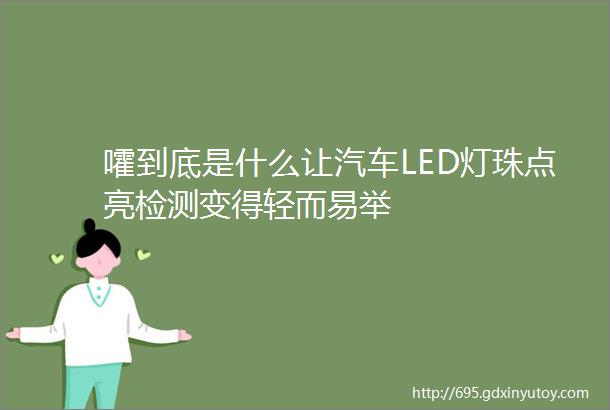 嚯到底是什么让汽车LED灯珠点亮检测变得轻而易举

http://695.gdxinyutoy.com